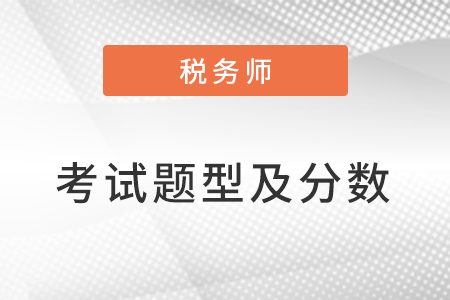 税务师

考试题型及分数